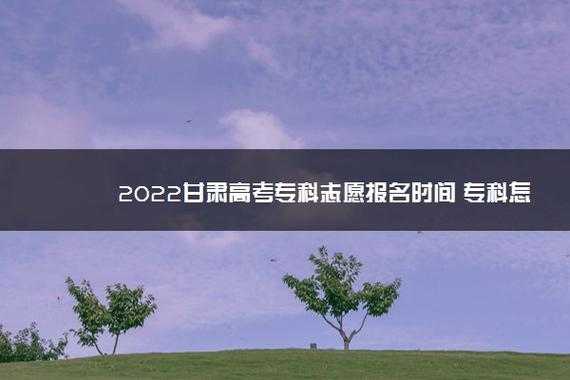 2022甘肃高考专科志愿报名时间 专科怎